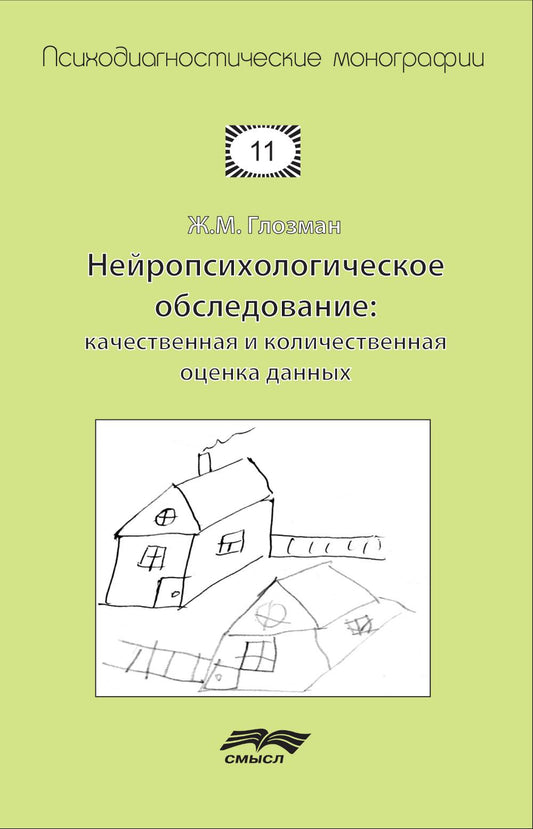 Психодиагностические монографии

11

Ж.М. Глозман

Нейропсихологическое обследование: качественная и количественная оценка данных

СМЫСЛ